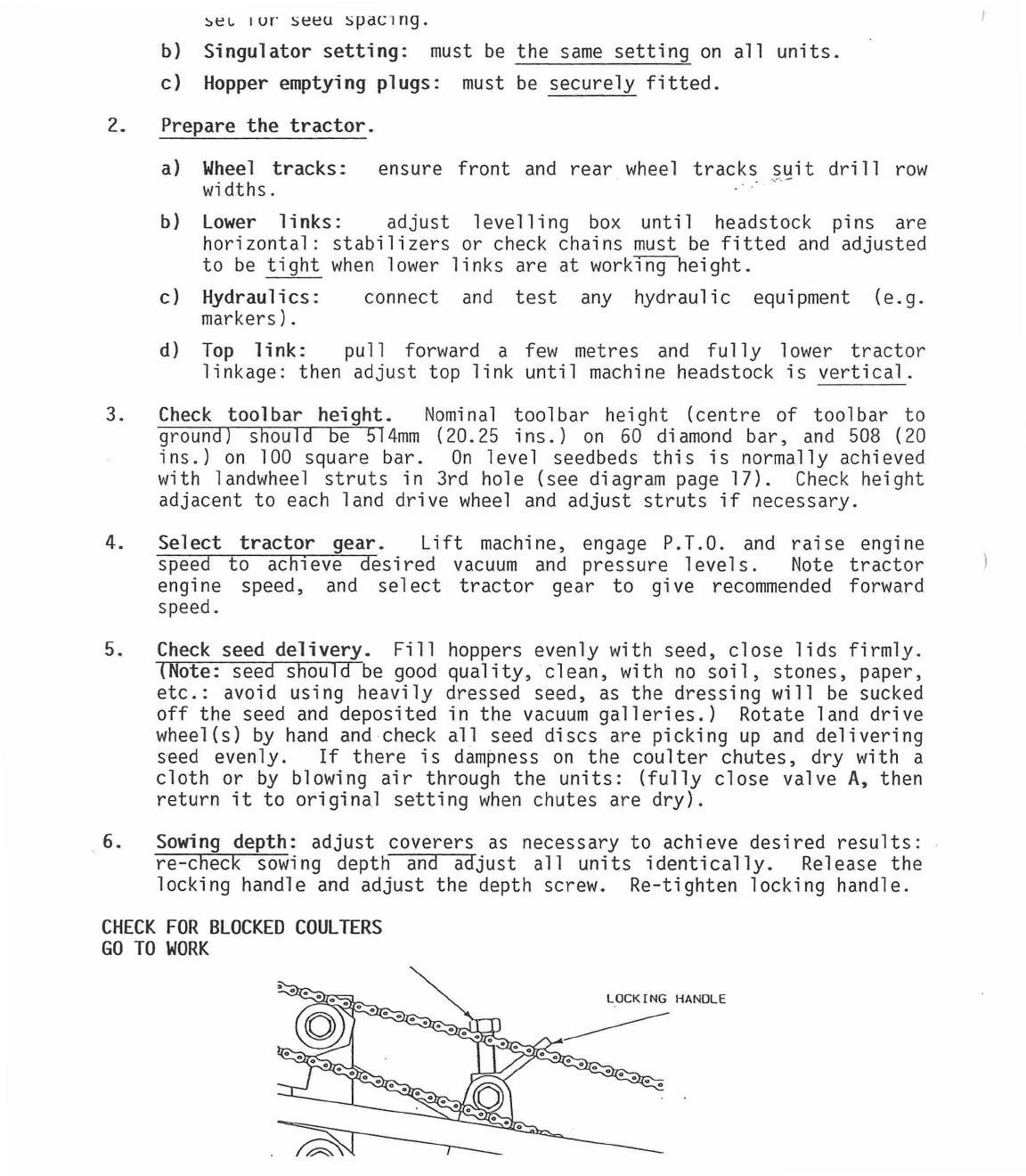 set for seed spacing.

b) Singulator setting: must be the same setting on all units.

c) Hopper emptying plugs: must be securely fitted.

2. Prepare the tractor.

a) Wheel tracks: ensure front and rear wheel tracks suit drill row widths.

b) Lower links: adjust levelling box until headstock pins are horizontal: stabilizers or check chains must be fitted and adjusted to be tight when lower links are at working height.

c) Hydraulics: connect and test any hydraulic equipment (e.g. markers).

d) Top link: pull forward a few metres and fully lower tractor linkage: then adjust top link until machine headstock is vertical.

3. Check toolbar height. Nominal toolbar height (centre of toolbar to ground) should be 514mm (20.25 ins.) on 60 diamond bar, and 508 (20 ins.) on 100 square bar. On level seedbeds this is normally achieved with landwheel struts in 3rd hole (see diagram page 17). Check height adjacent to each land drive wheel and adjust struts if necessary.

4. Select tractor gear. Lift machine, engage P.T.O. and raise engine speed to achieve desired vacuum and pressure levels. Note tractor engine speed, and select tractor gear to give recommended forward speed.

5. Check seed delivery. Fill hoppers evenly with seed, close lids firmly. (Note: seed should be good quality, clean, with no soil, stones, paper, etc.: avoid using heavily dressed seed, as the dressing will be sucked off the seed and deposited in the vacuum galleries.) Rotate land drive wheel(s) by hand and check all seed discs are picking up and delivering seed evenly. If there is dampness on the coulter chutes, dry with a cloth or by blowing air through the units: (fully close valve A, then return it to original setting when chutes are dry).

6. Sowing depth: adjust coverers as necessary to achieve desired results: re-check sowing depth and adjust all units identically. Release the locking handle and adjust the depth screw. Re-tighten locking handle.

CHECK FOR BLOCKED COULTERS
GO TO WORK

LOCKING HANDLE